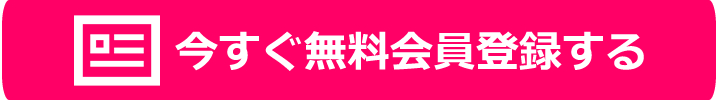 今すぐ無料会員登録する